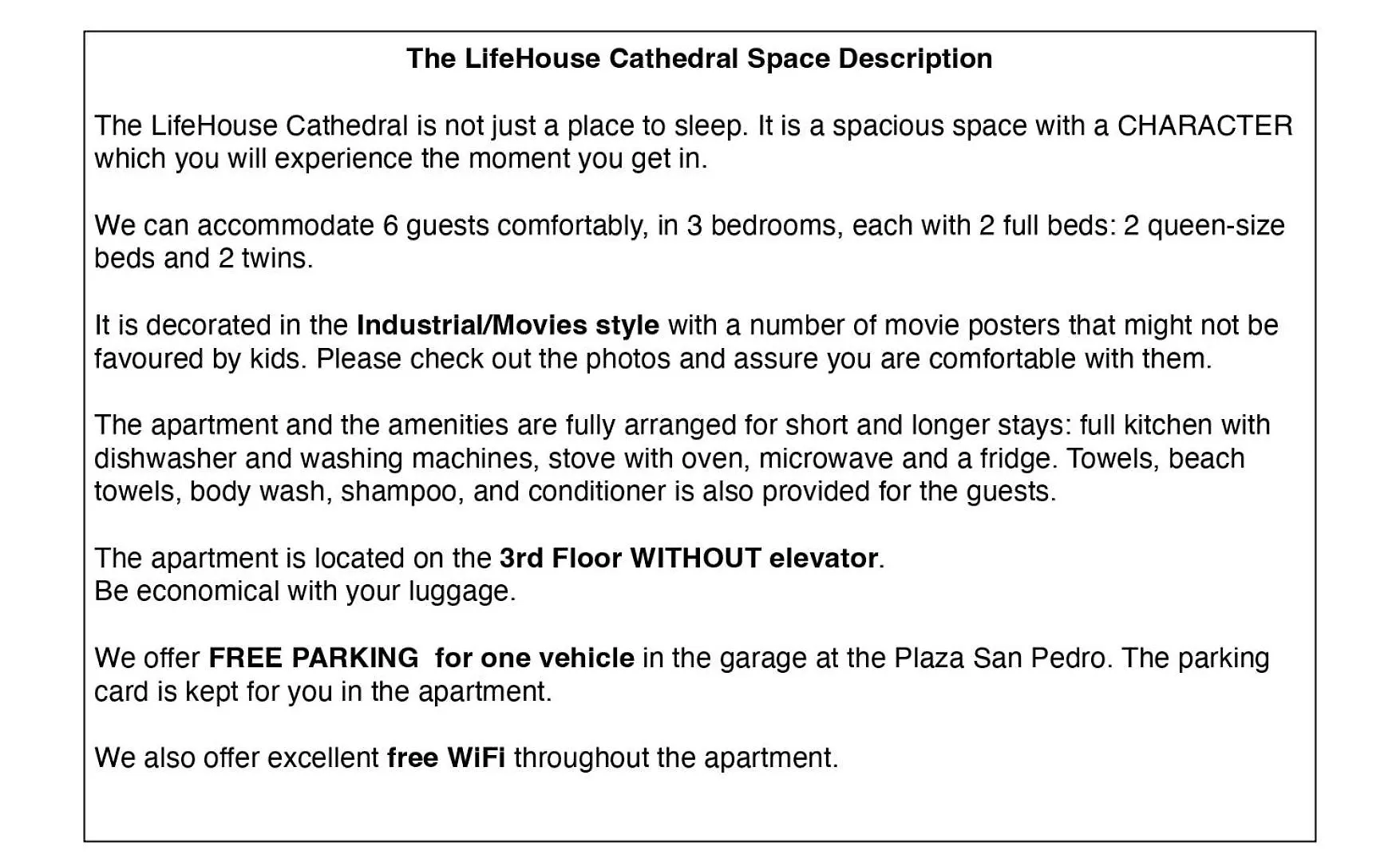 The LifeHouse Cathedral Space Description

The LifeHouse Cathedral is not just a place to sleep. It is a spacious space with a CHARACTER which you will experience the moment you get in.

We can accommodate 6 guests comfortably, in 3 bedrooms, each with 2 full beds: 2 queen-size beds and 2 twins.

It is decorated in the Industrial/Movies style with a number of movie posters that might not be favoured by kids. Please check out the photos and assure you are comfortable with them.

The apartment and the amenities are fully arranged for short and longer stays: full kitchen with dishwasher and washing machines, stove with oven, microwave and a fridge. Towels, beach towels, body wash, shampoo, and conditioner is also provided for the guests.

The apartment is located on the 3rd Floor WITHOUT elevator.
Be economical with your luggage.

We offer FREE PARKING for one vehicle in the garage at the Plaza San Pedro. The parking card is kept for you in the apartment.

We also offer excellent free WiFi throughout the apartment.